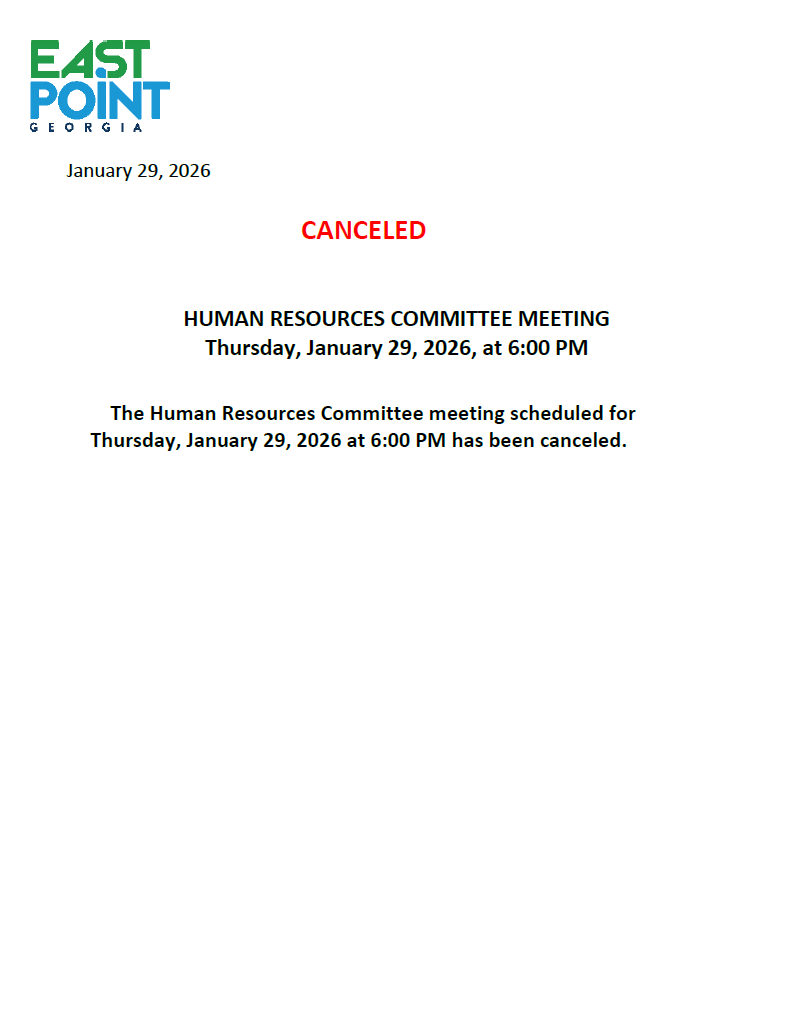 EAST POINT
GEORGIA

January 29, 2026

CANCELED

HUMAN RESOURCES COMMITTEE MEETING
Thursday, January 29, 2026, at 6:00 PM

The Human Resources Committee meeting scheduled for Thursday, January 29, 2026 at 6:00 PM has been canceled.